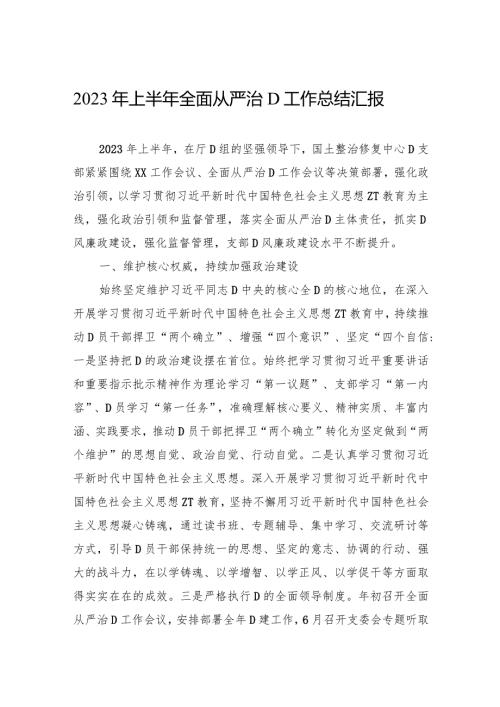 2023年上半年全面从严治D工作总结汇报

2023年上半年，在厅D组的坚强领导下，国土整治修复中心D支部紧紧围绕XX工作会议、全面从严治D工作会议等决策部署，强化政治引领，以学习贯彻习近平新时代中国特色社会主义思想ZT教育为主线，强化政治引领和监督管理，落实全面从严治D主体责任，抓实D风廉政建设，强化监督管理，支部D风廉政建设水平不断提升。

一、维护核心权威，持续加强政治建设

始终坚定维护习近平同志D中央的核心全D的核心地位，在深入开展学习贯彻习近平新时代中国特色社会主义思想ZT教育中，持续推动D员干部捍卫“两个确立”、增强“四个意识”、坚定“四个自信：一是坚持把D的政治建设摆在首位。始终把学习贯彻习近平重要讲话和重要指示批示精神作为理论学习“第一议题”、支部学习“第一内容”、D员学习“第一任务”，准确理解核心要义、精神实质、丰富内涵、实践要求，推动D员干部把捍卫“两个确立”转化为坚定做到“两个维护”的思想自觉、政治自觉、行动自觉。二是认真学习贯彻习近平新时代中国特色社会主义思想。深入开展学习贯彻习近平新时代中国特色社会主义思想ZT教育，坚持不懈用习近平新时代中国特色社会主义思想凝心铸魂，通过读书班、专题辅导、集中学习、交流研讨等方式，引导D员干部保持统一的思想、坚定的意志、协调的行动、强大的战斗力，在以学铸魂、以学增智、以学正风、以学促干等方面取得实实在在的成效。三是严格执行D的全面领导制度。年初召开全面从严治D工作会议，安排部署全年D建工作，6月召开支委会专题听取